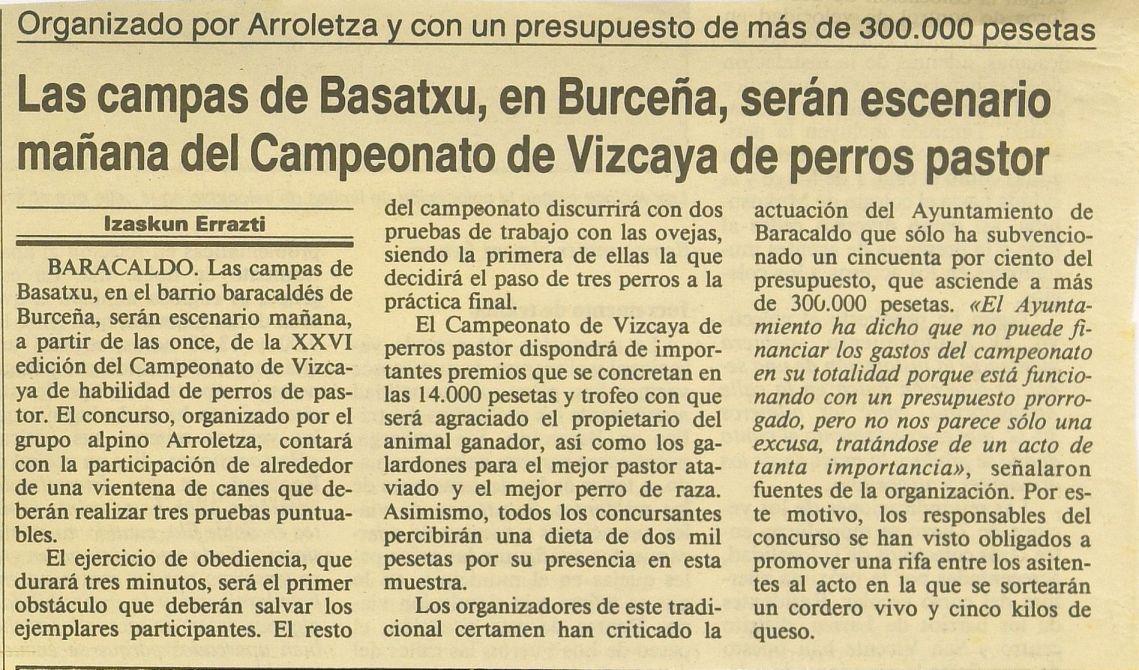 Organizado por Arroletza y con un presupuesto de más de 300.000 pesetas

Las campas de Basatxu, en Burceña, serán escenario mañana del Campeonato de Vizcaya de perros pastor

Izaskun Errazti

BARACALDO. Las campas de Basatxu, en el barrio baracaldés de Burceña, serán escenario mañana, a partir de las once, de la XXVI edición del Campeonato de Vizcaya de habilidad de perros de pastor. El concurso, organizado por el grupo alpino Arroletza, contará con la participación de alrededor de una vientena de canes que deberán realizar tres pruebas puntuables.

El ejercicio de obediencia, que durará tres minutos, será el primer obstáculo que deberán salvar los ejemplares participantes. El resto del campeonato discurrirá con dos pruebas de trabajo con las ovejas, siendo la primera de ellas la que decidirá el paso de tres perros a la práctica final.

El Campeonato de Vizcaya de perros pastor dispondrá de importantes premios que se concretan en las 14.000 pesetas y trofeo con que será agraciado el propietario del animal ganador, así como los galardones para el mejor pastor ataviado y el mejor perro de raza. Asimismo, todos los concursantes percibirán una dieta de dos mil pesetas por su presencia en esta muestra.

Los organizadores de este tradicional certamen han criticado la actuación del Ayuntamiento de Baracaldo que sólo ha subvencionado un cincuenta por ciento del presupuesto, que asciende a más de 300.000 pesetas. «El Ayuntamiento ha dicho que no puede financiar los gastos del campeonato en su totalidad porque está funcionando con un presupuesto prorrogado, pero no nos parece sólo una excusa, tratándose de un acto de tanta importancia», señalaron fuentes de la organización. Por este motivo, los responsables del concurso se han visto obligados a promover una rifa entre los asitentes al acto en la que se sortearán un cordero vivo y cinco kilos de queso.